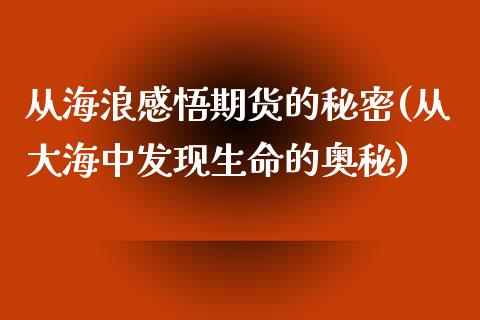 从海浪感悟期货的秘密(从大海中发现生命的奥秘)